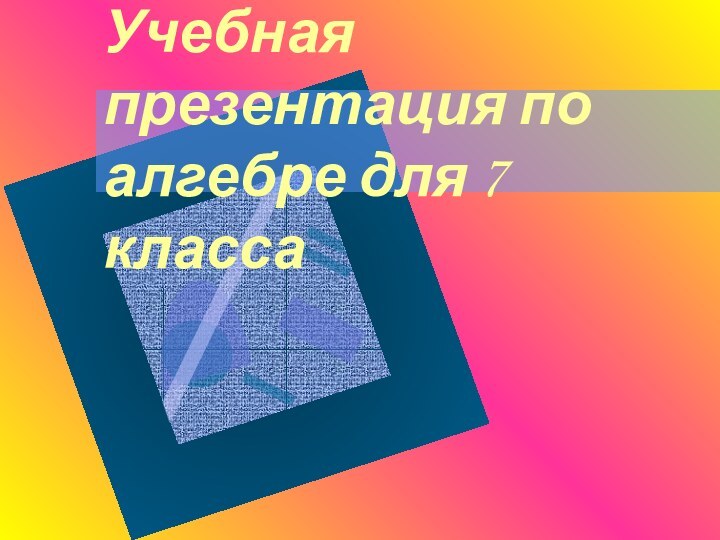 Учебная презентация по алгебре для 7 класса